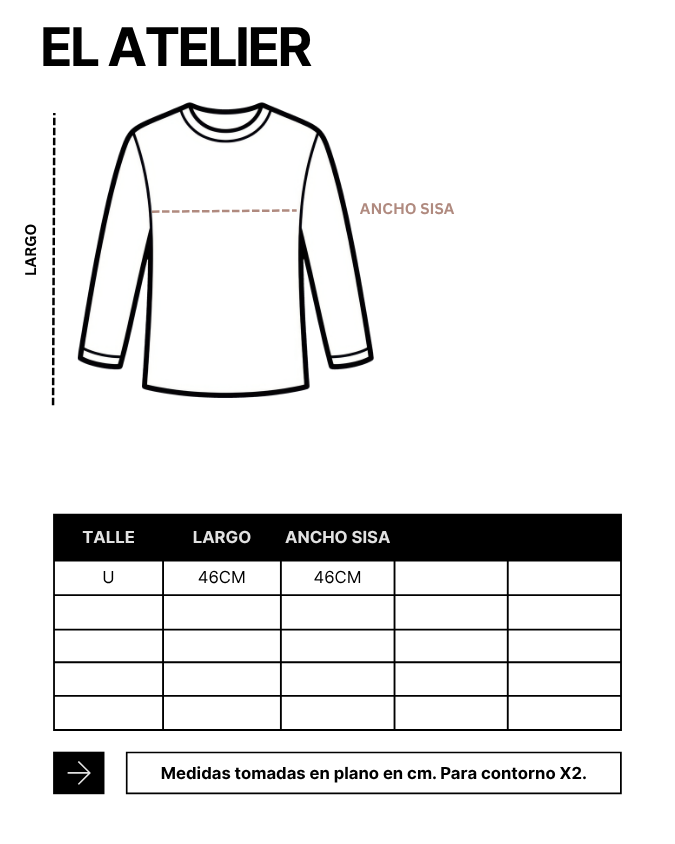 EL ATELIER

LARGO

ANCHO SISA

| TALLE | LARGO | ANCHO SISA | | |
|---|---|---|---|---|
| U | 46CM | 46CM | | |
| | | | | |
| | | | | |
| | | | | |
| | | | | |

Medidas tomadas en plano en cm. Para contorno X2.